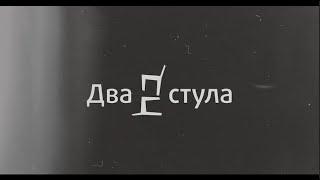 Два стула